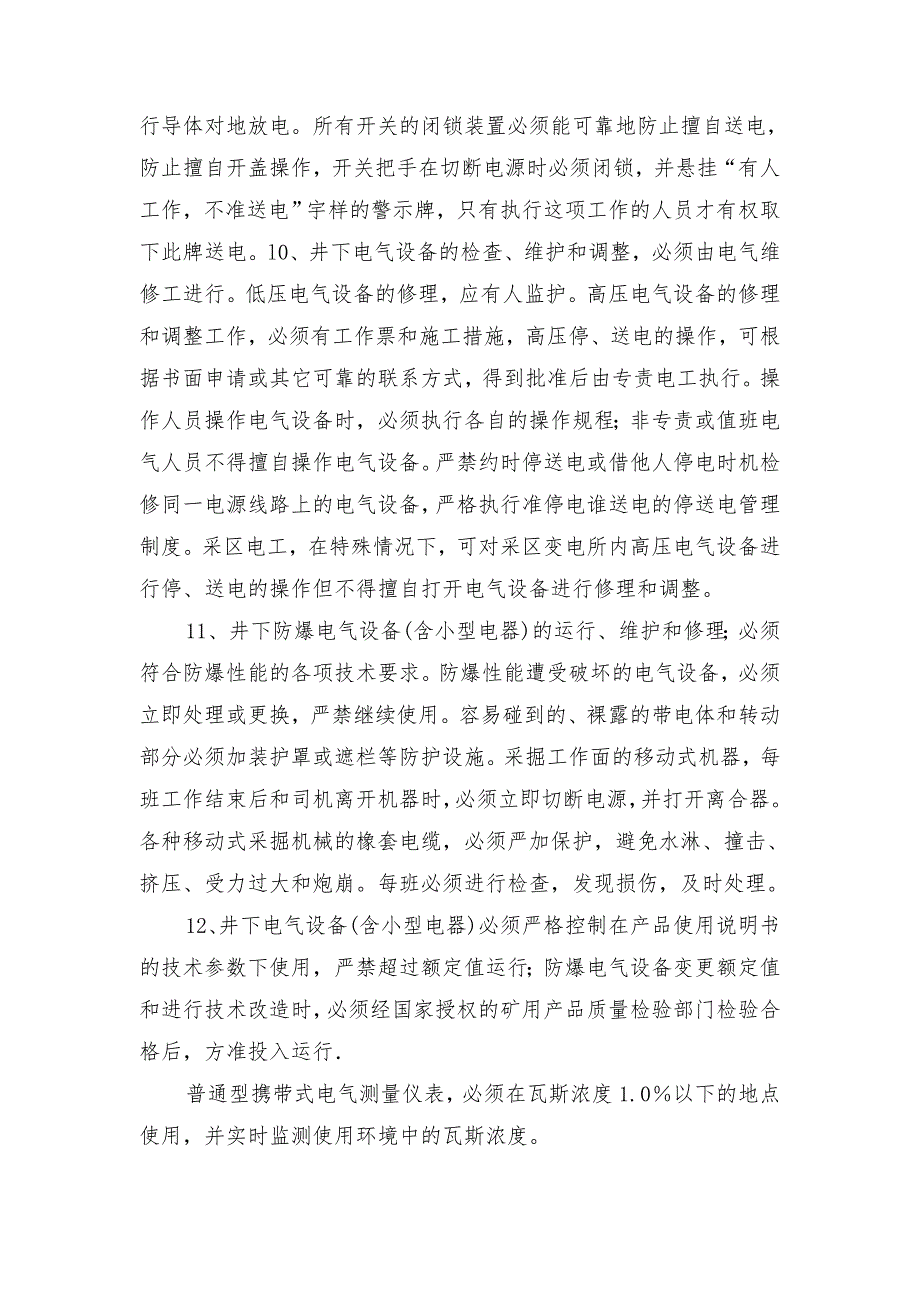 行导体对地放电。所有开关的闭锁装置必须能可靠地防止擅自送电，防止擅自开盖操作，开关把手在切断电源时必须闭锁，并悬挂“有人工作，不准送电”字样的警示牌，只有执行这项工作的人员才有权取下此牌送电。10、井下电气设备的检查、维护和调整，必须由电气维修工进行。低压电气设备的修理，应有人监护。高压电气设备的修理和调整工作，必须有工作票和施工措施，高压停、送电的操作，可根据书面申请或其它可靠的联系方式，得到批准后由专责电工执行。操作人员操作电气设备时，必须执行各自的操作规程；非专责或值班电气人员不得擅自操作电气设备。严禁约时停送电或借他人停电时机检修同一电源线路上的电气设备，严格执行准停电谁送电的停送电管理制度。采区电工，在特殊情况下，可对采区变电所内高压电气设备进行停、送电的操作但不得擅自打开电气设备进行修理和调整。

11、井下防爆电气设备(含小型电器)的运行、维护和修理；必须符合防爆性能的各项技术要求。防爆性能遭受破坏的电气设备，必须立即处理或更换，严禁继续使用。容易碰到的、裸露的带电体和转动部分必须加装护罩或遮栏等防护设施。采掘工作面的移动式机器，每班工作结束后和司机离开机器时，必须立即切断电源，并打开离合器。各种移动式采掘机械的橡套电缆，必须严加保护，避免水淋、撞击、挤压、受力过大和炮崩。每班必须进行检查，发现损伤，及时处理。

12、井下电气设备(含小型电器)必须严格控制在产品使用说明书的技术参数下使用，严禁超过额定值运行；防爆电气设备变更额定值和进行技术改造时，必须经国家授权的矿用产品质量检验部门检验合格后，方准投入运行.

普通型携带式电气测量仪表，必须在瓦斯浓度1.0%以下的地点使用，并实时监测使用环境中的瓦斯浓度。